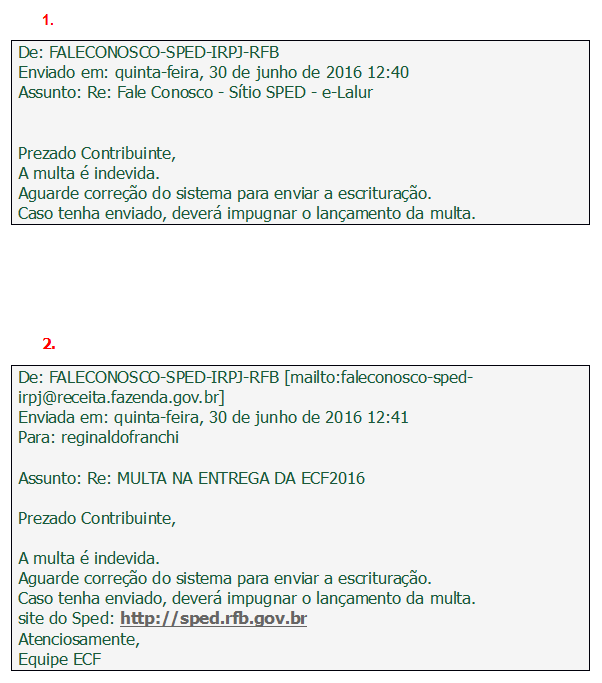 1.

De: FALECONOSCO-SPED-IRPJ-RFB
Enviado em: quinta-feira, 30 de junho de 2016 12:40
Assunto: Re: Fale Conosco - Sítio SPED - e-Lalur

Prezado Contribuinte,
A multa é indevida.
Aguarde correção do sistema para enviar a escrituração.
Caso tenha enviado, deverá impugnar o lançamento da multa.

2.

De: FALECONOSCO-SPED-IRPJ-RFB [mailto:faleconosco-sped-irpj@receita.fazenda.gov.br]
Enviada em: quinta-feira, 30 de junho de 2016 12:41
Para: reginaldofranchi

Assunto: Re: MULTA NA ENTREGA DA ECF2016

Prezado Contribuinte,

A multa é indevida.
Aguarde correção do sistema para enviar a escrituração.
Caso tenha enviado, deverá impugnar o lançamento da multa.
site do Sped: http://sped.rfb.gov.br
Atenciosamente,
Equipe ECF